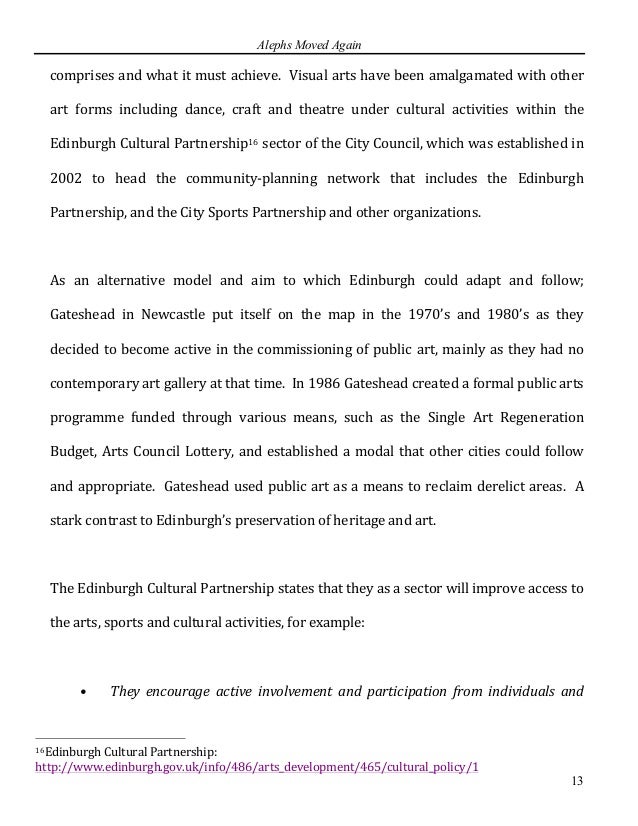 Alephs Moved Again

comprises and what it must achieve. Visual arts have been amalgamated with other art forms including dance, craft and theatre under cultural activities within the Edinburgh Cultural Partnership$^{16}$ sector of the City Council, which was established in 2002 to head the community-planning network that includes the Edinburgh Partnership, and the City Sports Partnership and other organizations.

As an alternative model and aim to which Edinburgh could adapt and follow; Gateshead in Newcastle put itself on the map in the 1970's and 1980's as they decided to become active in the commissioning of public art, mainly as they had no contemporary art gallery at that time. In 1986 Gateshead created a formal public arts programme funded through various means, such as the Single Art Regeneration Budget, Arts Council Lottery, and established a modal that other cities could follow and appropriate. Gateshead used public art as a means to reclaim derelict areas. A stark contrast to Edinburgh's preservation of heritage and art.

The Edinburgh Cultural Partnership states that they as a sector will improve access to the arts, sports and cultural activities, for example:

• They encourage active involvement and participation from individuals and

$^{16}$Edinburgh Cultural Partnership:
http://www.edinburgh.gov.uk/info/486/arts_development/465/cultural_policy/1

13